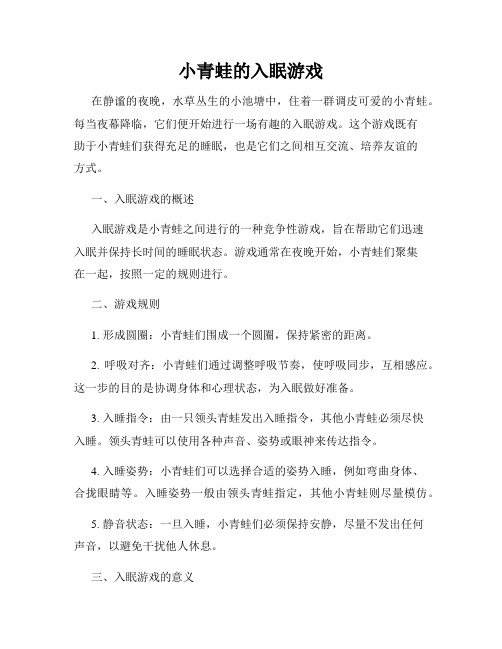 小青蛙的入眠游戏

在静谧的夜晚，水草丛生的小池塘中，住着一群调皮可爱的小青蛙。每当夜幕降临，它们便开始进行一场有趣的入眠游戏。这个游戏既有助于小青蛙们获得充足的睡眠，也是它们之间相互交流、培养友谊的方式。

一、入眠游戏的概述

入眠游戏是小青蛙之间进行的一种竞争性游戏，旨在帮助它们迅速入眠并保持长时间的睡眠状态。游戏通常在夜晚开始，小青蛙们聚集在一起，按照一定的规则进行。

二、游戏规则

1. 形成圆圈：小青蛙们围成一个圆圈，保持紧密的距离。

2. 呼吸对齐：小青蛙们通过调整呼吸节奏，使呼吸同步，互相感应。这一步的目的是协调身体和心理状态，为入眠做好准备。

3. 入睡指令：由一只领头青蛙发出入睡指令，其他小青蛙必须尽快入睡。领头青蛙可以使用各种声音、姿势或眼神来传达指令。

4. 入睡姿势：小青蛙们可以选择合适的姿势入睡，例如弯曲身体、合拢眼睛等。入睡姿势一般由领头青蛙指定，其他小青蛙则尽量模仿。

5. 静音状态：一旦入睡，小青蛙们必须保持安静，尽量不发出任何声音，以避免干扰他人休息。

三、入眠游戏的意义